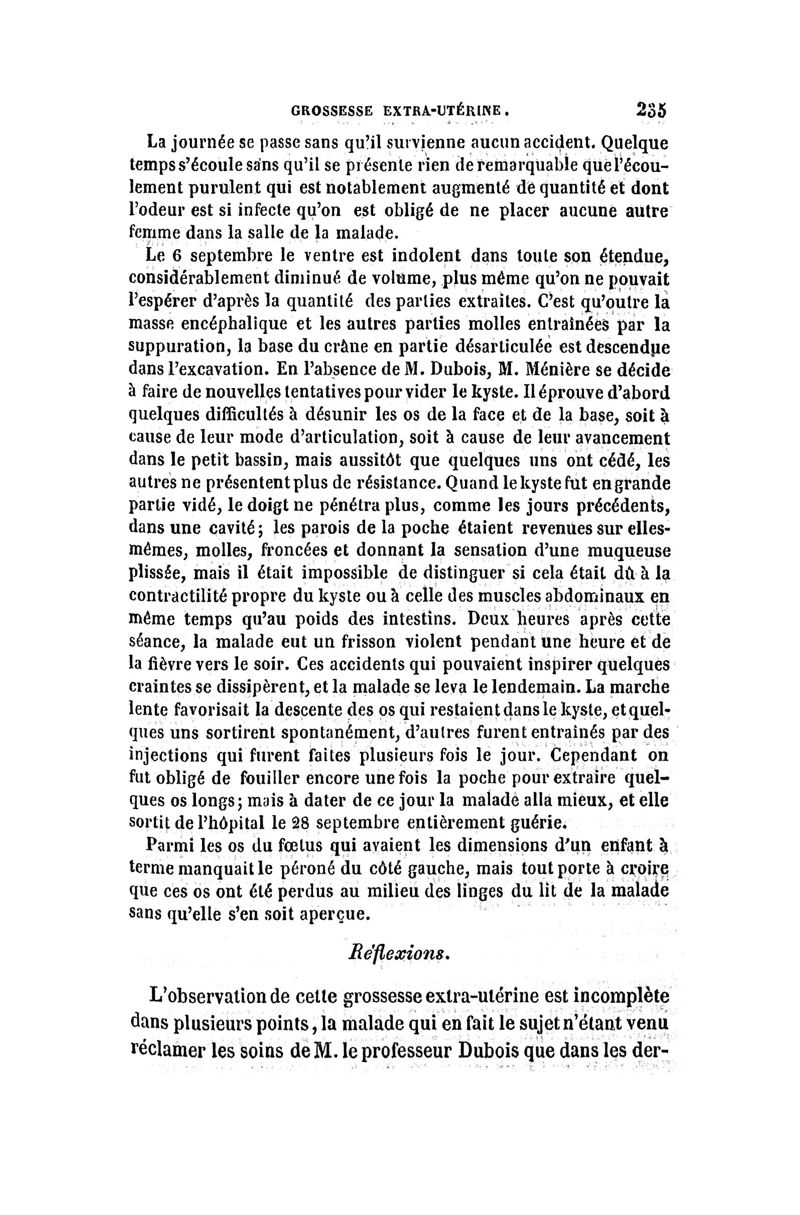 GROSSESSE EXTRA-UTÉRINE. 235

La journée se passe sans qu'il survienne aucun accident. Quelque temps s'écoule sans qu'il se présente rien de remarquable que l'écoulement purulent qui est notablement augmenté de quantité et dont l'odeur est si infecte qu'on est obligé de ne placer aucune autre femme dans la salle de la malade.

Le 6 septembre le ventre est indolent dans toute son étendue, considérablement diminué de volume, plus même qu'on ne pouvait l'espérer d'après la quantité des parties extraites. C'est qu'outre la masse encéphalique et les autres parties molles entraînées par la suppuration, la base du crâne en partie désarticulée est descendue dans l'excavation. En l'absence de M. Dubois, M. Ménière se décide à faire de nouvelles tentatives pour vider le kyste. Il éprouve d'abord quelques difficultés à désunir les os de la face et de la base, soit à cause de leur mode d'articulation, soit à cause de leur avancement dans le petit bassin, mais aussitôt que quelques uns ont cédé, les autres ne présentent plus de résistance. Quand le kyste fut en grande partie vidé, le doigt ne pénétra plus, comme les jours précédents, dans une cavité; les parois de la poche étaient revenues sur elles-mêmes, molles, froncées et donnant la sensation d'une muqueuse plissée, mais il était impossible de distinguer si cela était dû à la contractilité propre du kyste ou à celle des muscles abdominaux en même temps qu'au poids des intestins. Deux heures après cette séance, la malade eut un frisson violent pendant une heure et de la fièvre vers le soir. Ces accidents qui pouvaient inspirer quelques craintes se dissipèrent, et la malade se leva le lendemain. La marche lente favorisait la descente des os qui restaient dans le kyste, et quelques uns sortirent spontanément, d'autres furent entraînés par des injections qui furent faites plusieurs fois le jour. Cependant on fut obligé de fouiller encore une fois la poche pour extraire quelques os longs; mais à dater de ce jour la malade alla mieux, et elle sortit de l'hôpital le 28 septembre entièrement guérie.

Parmi les os du fœtus qui avaient les dimensions d'un enfant à terme manquait le péroné du côté gauche, mais tout porte à croire que ces os ont été perdus au milieu des linges du lit de la malade sans qu'elle s'en soit aperçue.

Réflexions.

L'observation de cette grossesse extra-utérine est incomplète dans plusieurs points, la malade qui en fait le sujet n'étant venu réclamer les soins de M. le professeur Dubois que dans les der-